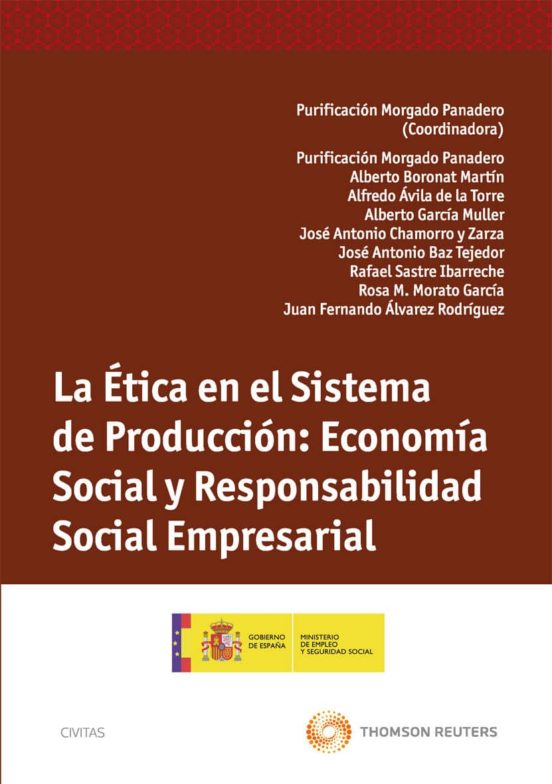 Purificación Morgado Panadero
(Coordinadora)

Purificación Morgado Panadero
Alberto Boronat Martín
Alfredo Ávila de la Torre
Alberto García Muller
José Antonio Chamorro y Zarza
José Antonio Baz Tejedor
Rafael Sastre Ibarreche
Rosa M. Morato García
Juan Fernando Álvarez Rodríguez

La Ética en el Sistema de Producción: Economía Social y Responsabilidad Social Empresarial

GOBIERNO DE ESPAÑA
MINISTERIO DE EMPLEO Y SEGURIDAD SOCIAL

CIVITAS

THOMSON REUTERS